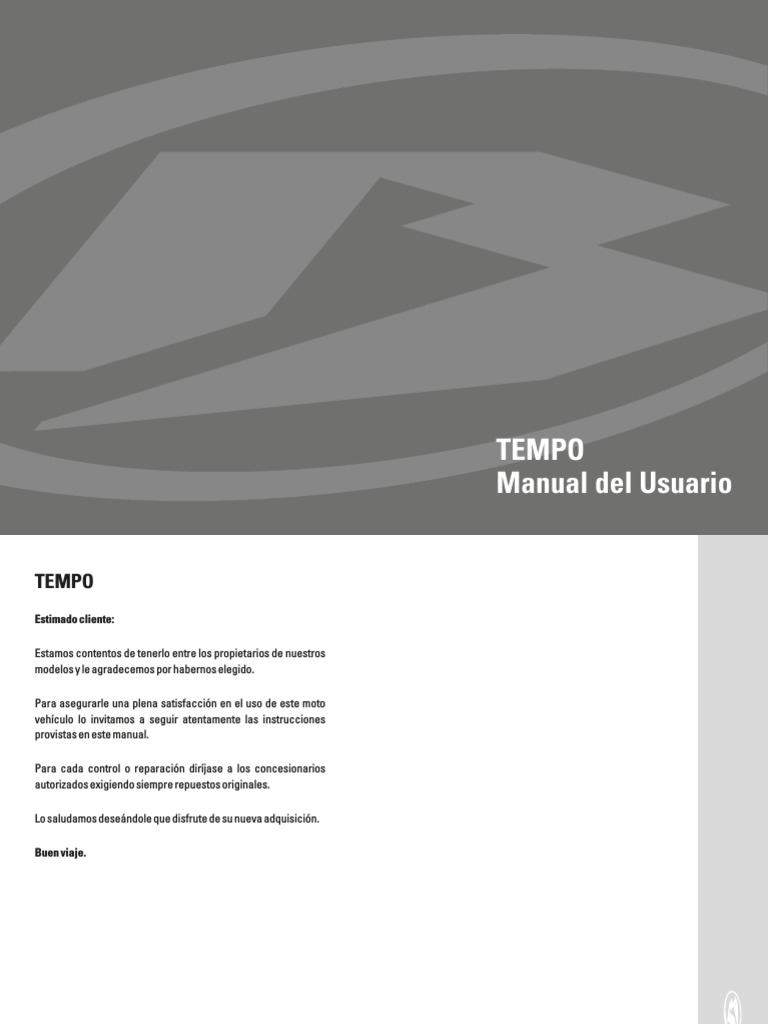 TEMPO
Manual del Usuario

TEMPO

Estimado cliente:

Estamos contentos de tenerlo entre los propietarios de nuestros modelos y le agradecemos por habernos elegido.

Para asegurarle una plena satisfacción en el uso de este moto vehículo lo invitamos a seguir atentamente las instrucciones provistas en este manual.

Para cada control o reparación diríjase a los concesionarios autorizados exigiendo siempre repuestos originales.

Lo saludamos deseándole que disfrute de su nueva adquisición.

Buen viaje.